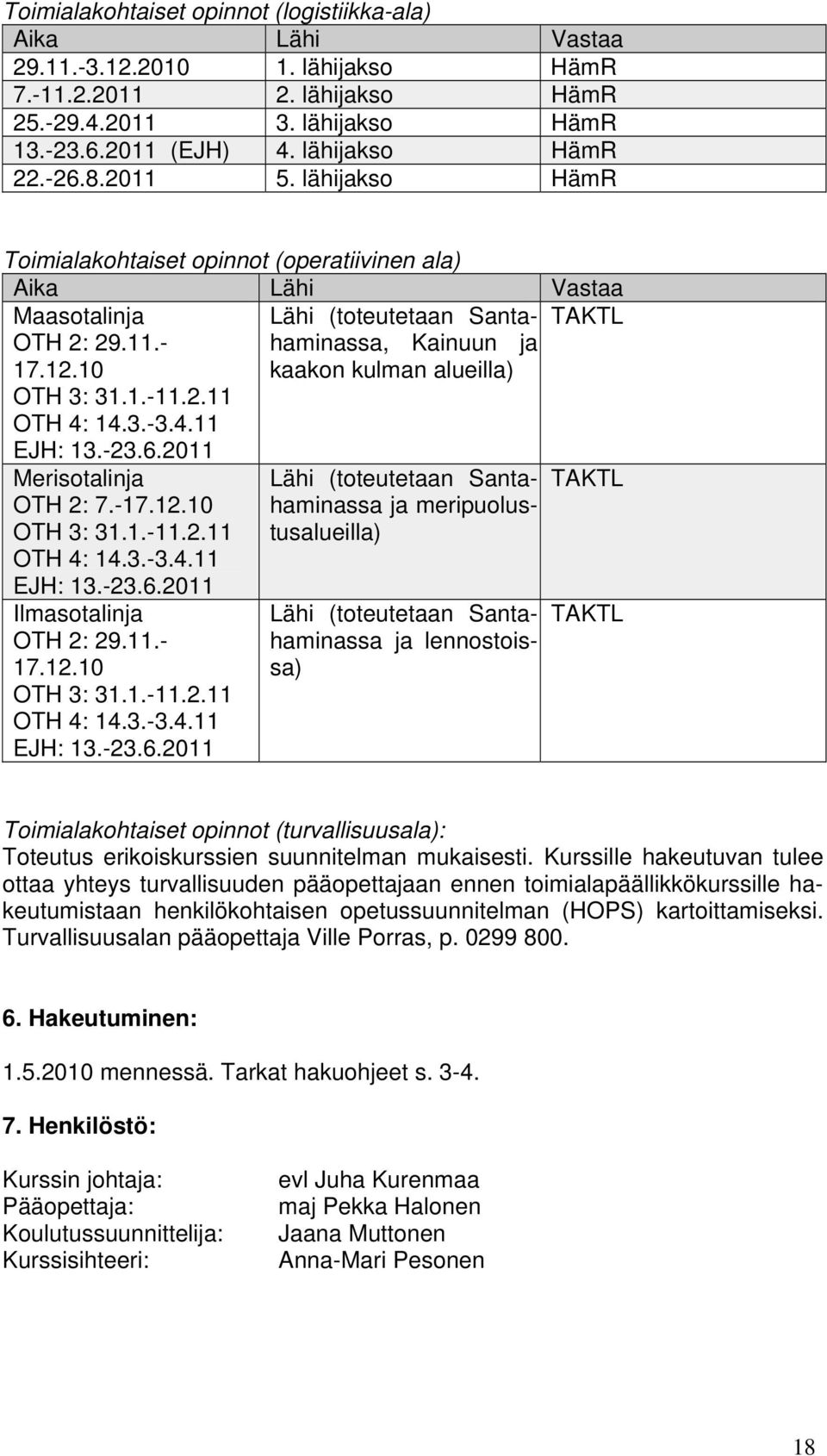 Toimialakohtaiset opinnot (logistiikka-ala)

| Aika | Lähi | Vastaa |
|---|---|---|
| 29.11.-3.12.2010 | 1. lähijakso | HämR |
| 7.-11.2.2011 | 2. lähijakso | HämR |
| 25.-29.4.2011 | 3. lähijakso | HämR |
| 13.-23.6.2011 (EJH) | 4. lähijakso | HämR |
| 22.-26.8.2011 | 5. lähijakso | HämR |

Toimialakohtaiset opinnot (operatiivinen ala)

| Aika | Lähi | Vastaa |
|---|---|---|
| Maasotalinja OTH 2: 29.11.-17.12.10 OTH 3: 31.1.-11.2.11 OTH 4: 14.3.-3.4.11 EJH: 13.-23.6.2011 | Lähi (toteutetaan Santahaminassa, Kainuun ja kaakon kulman alueilla) | TAKTL |
| Merisotalinja OTH 2: 7.-17.12.10 OTH 3: 31.1.-11.2.11 OTH 4: 14.3.-3.4.11 EJH: 13.-23.6.2011 | Lähi (toteutetaan Santahaminassa ja meripuolustusalueilla) | TAKTL |
| Ilmasotalinja OTH 2: 29.11.-17.12.10 OTH 3: 31.1.-11.2.11 OTH 4: 14.3.-3.4.11 EJH: 13.-23.6.2011 | Lähi (toteutetaan Santahaminassa ja lennostoissa) | TAKTL |

Toimialakohtaiset opinnot (turvallisuusala):
Toteutus erikoiskurssien suunnitelman mukaisesti. Kurssille hakeutuvan tulee ottaa yhteys turvallisuuden pääopettajaan ennen toimialapäällikkökurssille hakeutumistaan henkilökohtaisen opetussuunnitelman (HOPS) kartoittamiseksi. Turvallisuusalan pääopettaja Ville Porras, p. 0299 800.

6. Hakeutuminen:

1.5.2010 mennessä. Tarkat hakuohjeet s. 3-4.

7. Henkilöstö:

Kurssin johtaja: evl Juha Kurenmaa
Pääopettaja: maj Pekka Halonen
Koulutussuunnittelija: Jaana Muttonen
Kurssisihteeri: Anna-Mari Pesonen

18